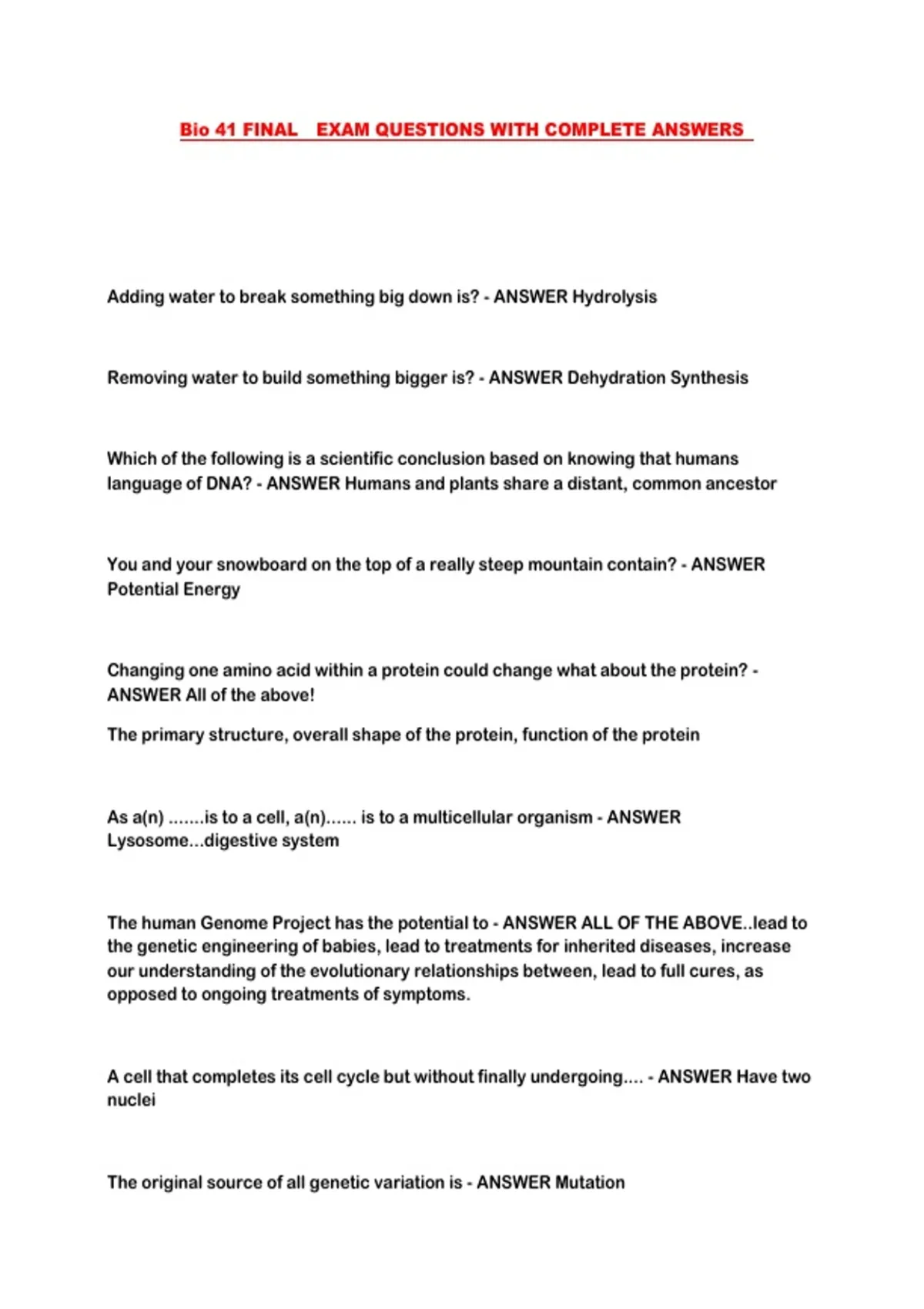 Bio 41 FINAL EXAM QUESTIONS WITH COMPLETE ANSWERS

Adding water to break something big down is? - ANSWER Hydrolysis

Removing water to build something bigger is? - ANSWER Dehydration Synthesis

Which of the following is a scientific conclusion based on knowing that humans language of DNA? - ANSWER Humans and plants share a distant, common ancestor

You and your snowboard on the top of a really steep mountain contain? - ANSWER Potential Energy

Changing one amino acid within a protein could change what about the protein? - ANSWER All of the above!

The primary structure, overall shape of the protein, function of the protein

As a(n) .......is to a cell, a(n)...... is to a multicellular organism - ANSWER Lysosome...digestive system

The human Genome Project has the potential to - ANSWER ALL OF THE ABOVE..lead to the genetic engineering of babies, lead to treatments for inherited diseases, increase our understanding of the evolutionary relationships between, lead to full cures, as opposed to ongoing treatments of symptoms.

A cell that completes its cell cycle but without finally undergoing.... - ANSWER Have two nuclei

The original source of all genetic variation is - ANSWER Mutation